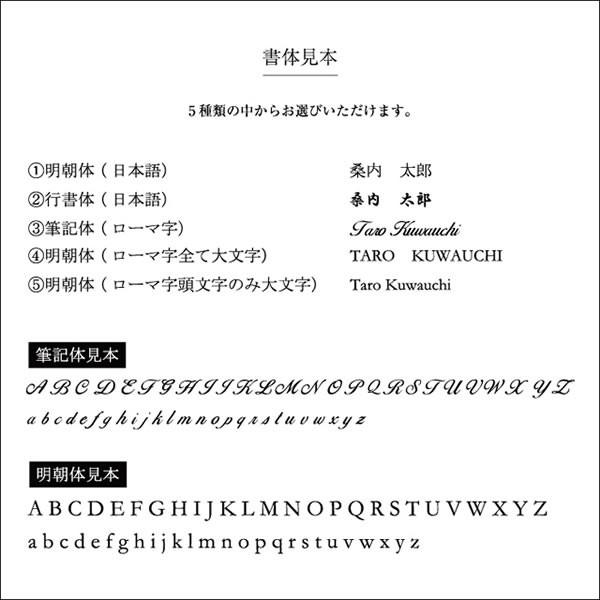 書体見本

５種類の中からお選びいただけます。

①明朝体（日本語） 桑内　太郎
②行書体（日本語） 桑内　太郎
③筆記体（ローマ字） Taro Kuwauchi
④明朝体（ローマ字全て大文字） TARO　KUWAUCHI
⑤明朝体（ローマ字頭文字のみ大文字） Taro Kuwauchi

筆記体見本

A B C D E F G H I J K L M N O P Q R S T U V W X Y Z
a b c d e f g h i j k l m n o p q r s t u v w x y z

明朝体見本

A B C D E F G H I J K L M N O P Q R S T U V W X Y Z
a b c d e f g h i j k l m n o p q r s t u v w x y z